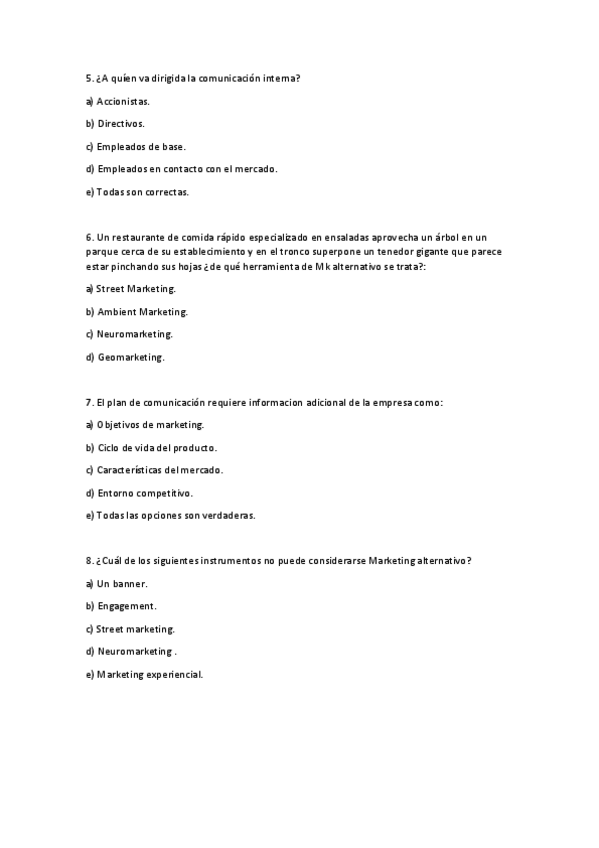 5. ¿A quíen va dirigida la comunicación interna?

a) Accionistas.

b) Directivos.

c) Empleados de base.

d) Empleados en contacto con el mercado.

e) Todas son correctas.

6. Un restaurante de comida rápido especializado en ensaladas aprovecha un árbol en un parque cerca de su establecimiento y en el tronco superpone un tenedor gigante que parece estar pinchando sus hojas ¿de qué herramienta de Mk alternativo se trata?:

a) Street Marketing.

b) Ambient Marketing.

c) Neuromarketing.

d) Geomarketing.

7. El plan de comunicación requiere informacion adicional de la empresa como:

a) Objetivos de marketing.

b) Ciclo de vida del producto.

c) Características del mercado.

d) Entorno competitivo.

e) Todas las opciones son verdaderas.

8. ¿Cuál de los siguientes instrumentos no puede considerarse Marketing alternativo?

a) Un banner.

b) Engagement.

c) Street marketing.

d) Neuromarketing .

e) Marketing experiencial.